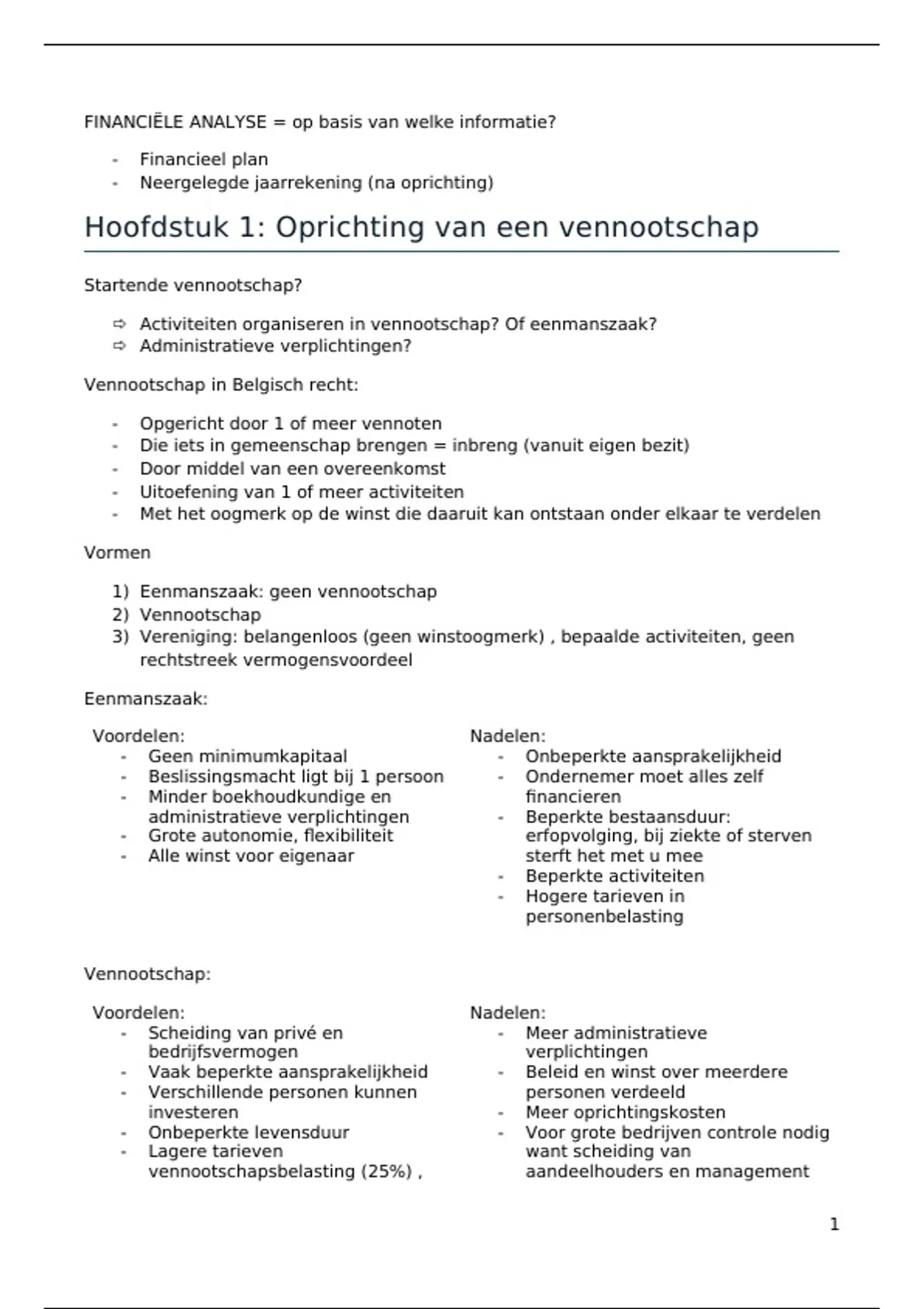 FINANCIËLE ANALYSE = op basis van welke informatie?

- Financieel plan
- Neergelegde jaarrekening (na oprichting)

Hoofdstuk 1: Oprichting van een vennootschap

Startende vennootschap?

⇨ Activiteiten organiseren in vennootschap? Of eenmanszaak?
⇨ Administratieve verplichtingen?

Vennootschap in Belgisch recht:

- Opgericht door 1 of meer vennoten
- Die iets in gemeenschap brengen = inbreng (vanuit eigen bezit)
- Door middel van een overeenkomst
- Uitoefening van 1 of meer activiteiten
- Met het oogmerk op de winst die daaruit kan ontstaan onder elkaar te verdelen

Vormen

1) Eenmanszaak: geen vennootschap
2) Vennootschap
3) Vereniging: belangenloos (geen winstoogmerk) , bepaalde activiteiten, geen rechtstreek vermogensvoordeel

Eenmanszaak:

Voordelen:
- Geen minimumkapitaal
- Beslissingsmacht ligt bij 1 persoon
- Minder boekhoudkundige en administratieve verplichtingen
- Grote autonomie, flexibiliteit
- Alle winst voor eigenaar

Nadelen:
- Onbeperkte aansprakelijkheid
- Ondernemer moet alles zelf financieren
- Beperkte bestaansduur: erfopvolging, bij ziekte of sterven sterft het met u mee
- Beperkte activiteiten
- Hogere tarieven in personenbelasting

Vennootschap:

Voordelen:
- Scheiding van privé en bedrijfsvermogen
- Vaak beperkte aansprakelijkheid
- Verschillende personen kunnen investeren
- Onbeperkte levensduur
- Lagere tarieven vennootschapsbelasting (25%) ,

Nadelen:
- Meer administratieve verplichtingen
- Beleid en winst over meerdere personen verdeeld
- Meer oprichtingskosten
- Voor grote bedrijven controle nodig want scheiding van aandeelhouders en management

1